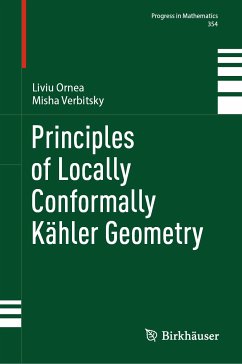 Progress in Mathematics
354

Liviu Ornea
Misha Verbitsky

Principles of Locally Conformally Kähler Geometry

Birkhäuser